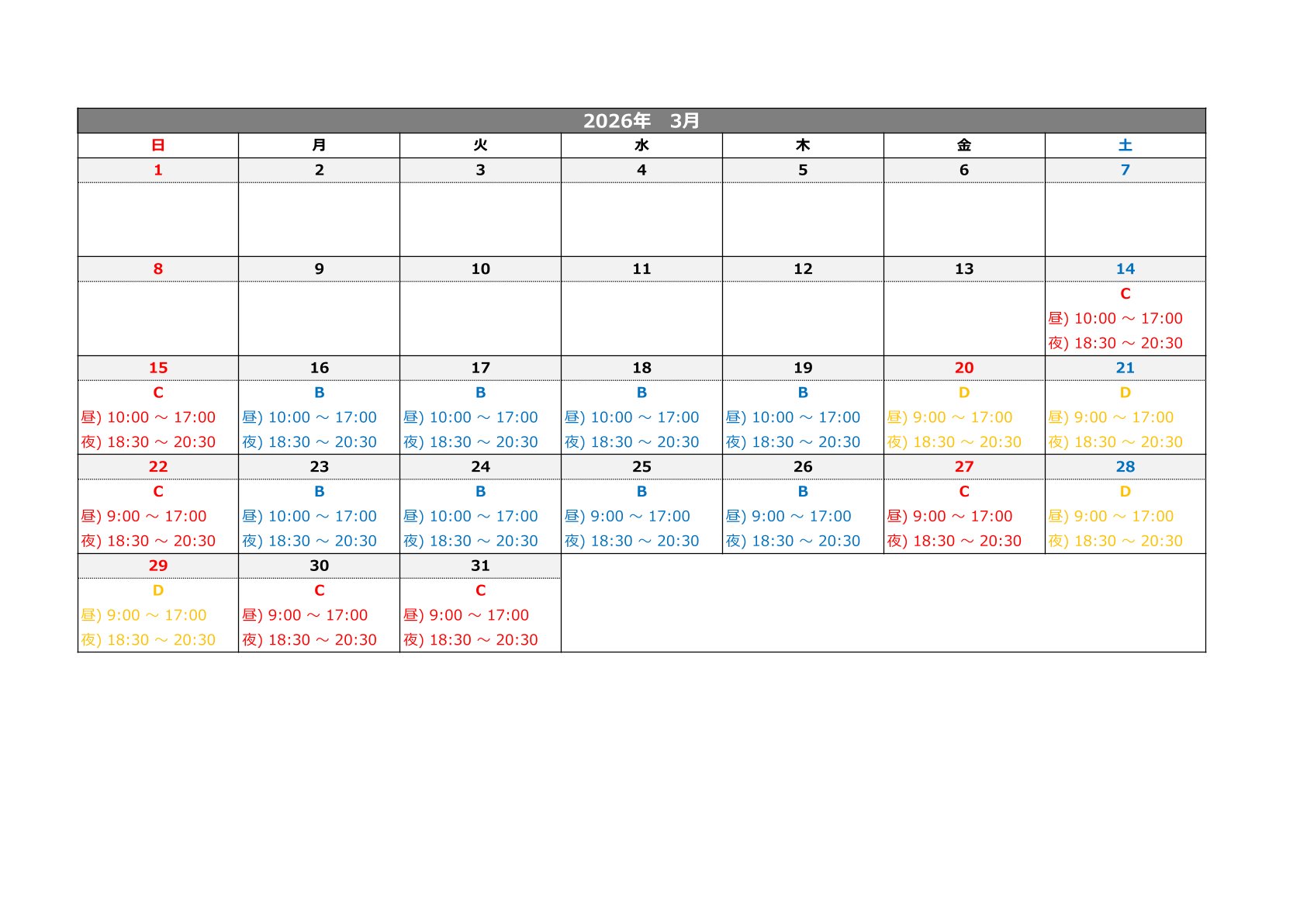 2026年　3月

| 日 | 月 | 火 | 水 | 木 | 金 | 土 |
|---|---|---|---|---|---|---|
| 1 | 2 | 3 | 4 | 5 | 6 | 7 |
| | | | | | | |
| 8 | 9 | 10 | 11 | 12 | 13 | 14 |
| | | | | | | C 昼) 10:00 ～ 17:00 夜) 18:30 ～ 20:30 |
| 15 | 16 | 17 | 18 | 19 | 20 | 21 |
| C 昼) 10:00 ～ 17:00 夜) 18:30 ～ 20:30 | B 昼) 10:00 ～ 17:00 夜) 18:30 ～ 20:30 | B 昼) 10:00 ～ 17:00 夜) 18:30 ～ 20:30 | B 昼) 10:00 ～ 17:00 夜) 18:30 ～ 20:30 | B 昼) 10:00 ～ 17:00 夜) 18:30 ～ 20:30 | D 昼) 9:00 ～ 17:00 夜) 18:30 ～ 20:30 | D 昼) 9:00 ～ 17:00 夜) 18:30 ～ 20:30 |
| 22 | 23 | 24 | 25 | 26 | 27 | 28 |
| C 昼) 9:00 ～ 17:00 夜) 18:30 ～ 20:30 | B 昼) 10:00 ～ 17:00 夜) 18:30 ～ 20:30 | B 昼) 10:00 ～ 17:00 夜) 18:30 ～ 20:30 | B 昼) 9:00 ～ 17:00 夜) 18:30 ～ 20:30 | B 昼) 9:00 ～ 17:00 夜) 18:30 ～ 20:30 | C 昼) 9:00 ～ 17:00 夜) 18:30 ～ 20:30 | D 昼) 9:00 ～ 17:00 夜) 18:30 ～ 20:30 |
| 29 | 30 | 31 | | | | |
| D 昼) 9:00 ～ 17:00 夜) 18:30 ～ 20:30 | C 昼) 9:00 ～ 17:00 夜) 18:30 ～ 20:30 | C 昼) 9:00 ～ 17:00 夜) 18:30 ～ 20:30 | | | | |